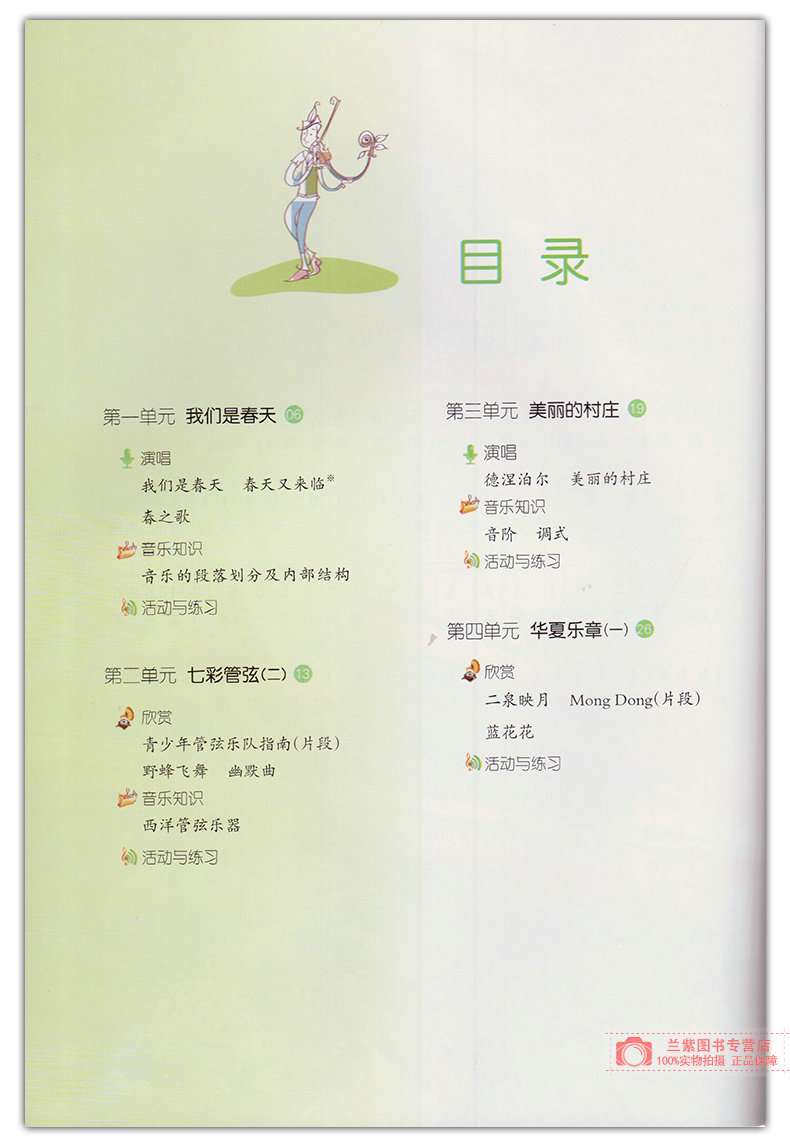 目录

第一单元 我们是春天 06

演唱
我们是春天 春天又来临※
春之歌
音乐知识
音乐的段落划分及内部结构
活动与练习

第二单元 七彩管弦(二) 13

欣赏
青少年管弦乐队指南(片段)
野蜂飞舞 幽默曲
音乐知识
西洋管弦乐器
活动与练习

第三单元 美丽的村庄 19

演唱
德涅泊尔 美丽的村庄
音乐知识
音阶 调式
活动与练习

第四单元 华夏乐章(一) 26

欣赏
二泉映月 Mong Dong(片段)
蓝花花
活动与练习

兰紫图书专营店
100%实物拍摄 正品保障